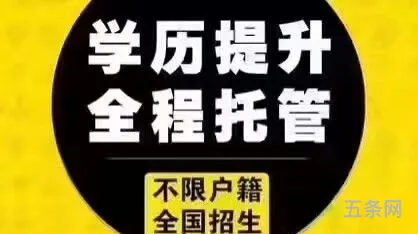 学历提升
全程托管

不限户籍
全国招生

五条网